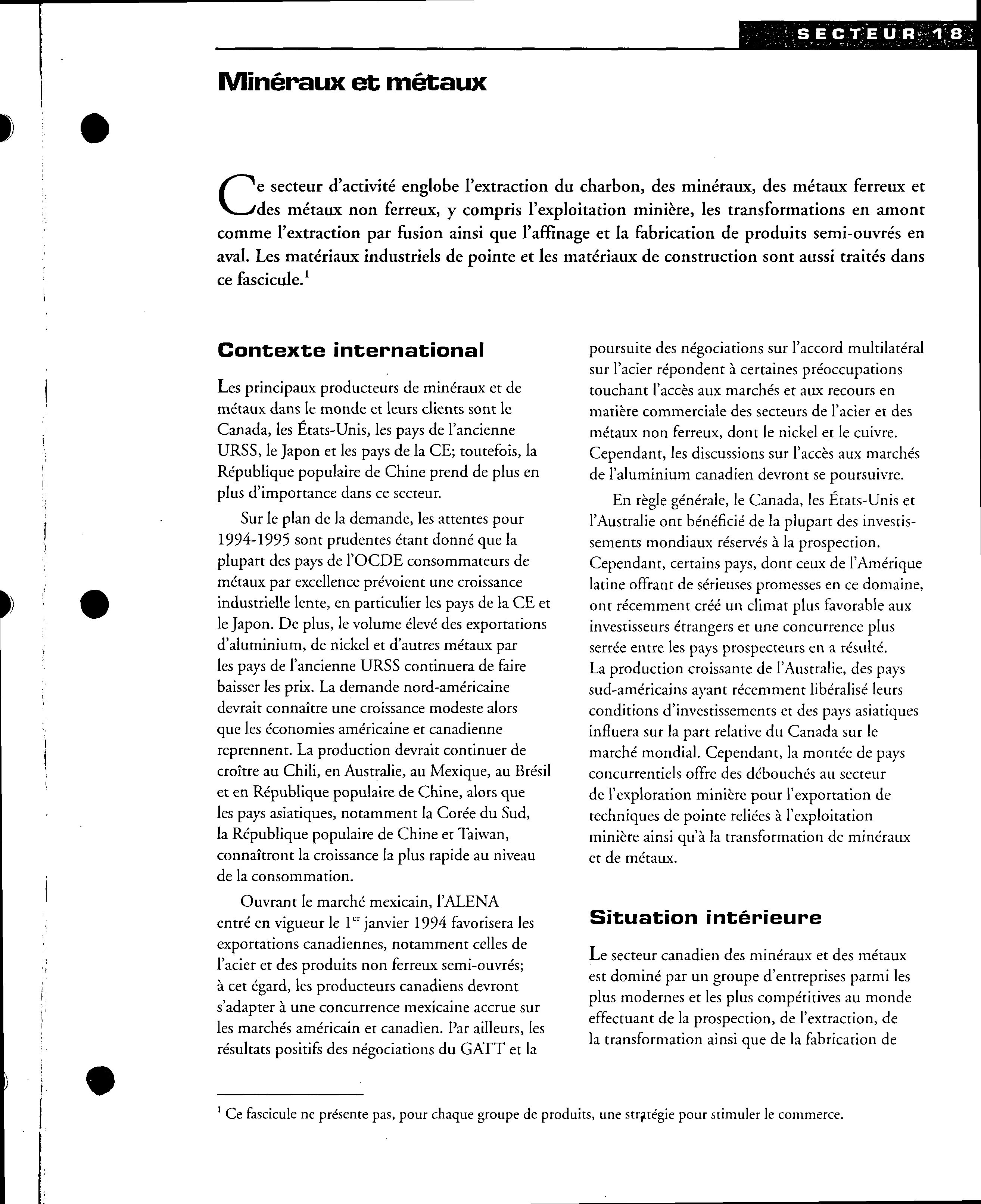 SECTEUR 18

Minéraux et métaux

Ce secteur d'activité englobe l'extraction du charbon, des minéraux, des métaux ferreux et des métaux non ferreux, y compris l'exploitation minière, les transformations en amont comme l'extraction par fusion ainsi que l'affinage et la fabrication de produits semi-ouvrés en aval. Les matériaux industriels de pointe et les matériaux de construction sont aussi traités dans ce fascicule.$^1$

Contexte international

Les principaux producteurs de minéraux et de métaux dans le monde et leurs clients sont le Canada, les États-Unis, les pays de l'ancienne URSS, le Japon et les pays de la CE; toutefois, la République populaire de Chine prend de plus en plus d'importance dans ce secteur.

Sur le plan de la demande, les attentes pour 1994-1995 sont prudentes étant donné que la plupart des pays de l'OCDE consommateurs de métaux par excellence prévoient une croissance industrielle lente, en particulier les pays de la CE et le Japon. De plus, le volume élevé des exportations d'aluminium, de nickel et d'autres métaux par les pays de l'ancienne URSS continuera de faire baisser les prix. La demande nord-américaine devrait connaître une croissance modeste alors que les économies américaine et canadienne reprennent. La production devrait continuer de croître au Chili, en Australie, au Mexique, au Brésil et en République populaire de Chine, alors que les pays asiatiques, notamment la Corée du Sud, la République populaire de Chine et Taiwan, connaîtront la croissance la plus rapide au niveau de la consommation.

Ouvrant le marché mexicain, l'ALENA entré en vigueur le 1$^{er}$ janvier 1994 favorisera les exportations canadiennes, notamment celles de l'acier et des produits non ferreux semi-ouvrés; à cet égard, les producteurs canadiens devront s'adapter à une concurrence mexicaine accrue sur les marchés américain et canadien. Par ailleurs, les résultats positifs des négociations du GATT et la poursuite des négociations sur l'accord multilatéral sur l'acier répondent à certaines préoccupations touchant l'accès aux marchés et aux recours en matière commerciale des secteurs de l'acier et des métaux non ferreux, dont le nickel et le cuivre. Cependant, les discussions sur l'accès aux marchés de l'aluminium canadien devront se poursuivre.

En règle générale, le Canada, les États-Unis et l'Australie ont bénéficié de la plupart des investissements mondiaux réservés à la prospection. Cependant, certains pays, dont ceux de l'Amérique latine offrant de sérieuses promesses en ce domaine, ont récemment créé un climat plus favorable aux investisseurs étrangers et une concurrence plus serrée entre les pays prospecteurs en a résulté. La production croissante de l'Australie, des pays sud-américains ayant récemment libéralisé leurs conditions d'investissements et des pays asiatiques influera sur la part relative du Canada sur le marché mondial. Cependant, la montée de pays concurrentiels offre des débouchés au secteur de l'exploration minière pour l'exportation de techniques de pointe reliées à l'exploitation minière ainsi qu'à la transformation de minéraux et de métaux.

Situation intérieure

Le secteur canadien des minéraux et des métaux est dominé par un groupe d'entreprises parmi les plus modernes et les plus compétitives au monde effectuant de la prospection, de l'extraction, de la transformation ainsi que de la fabrication de

$^1$ Ce fascicule ne présente pas, pour chaque groupe de produits, une stratégie pour stimuler le commerce.